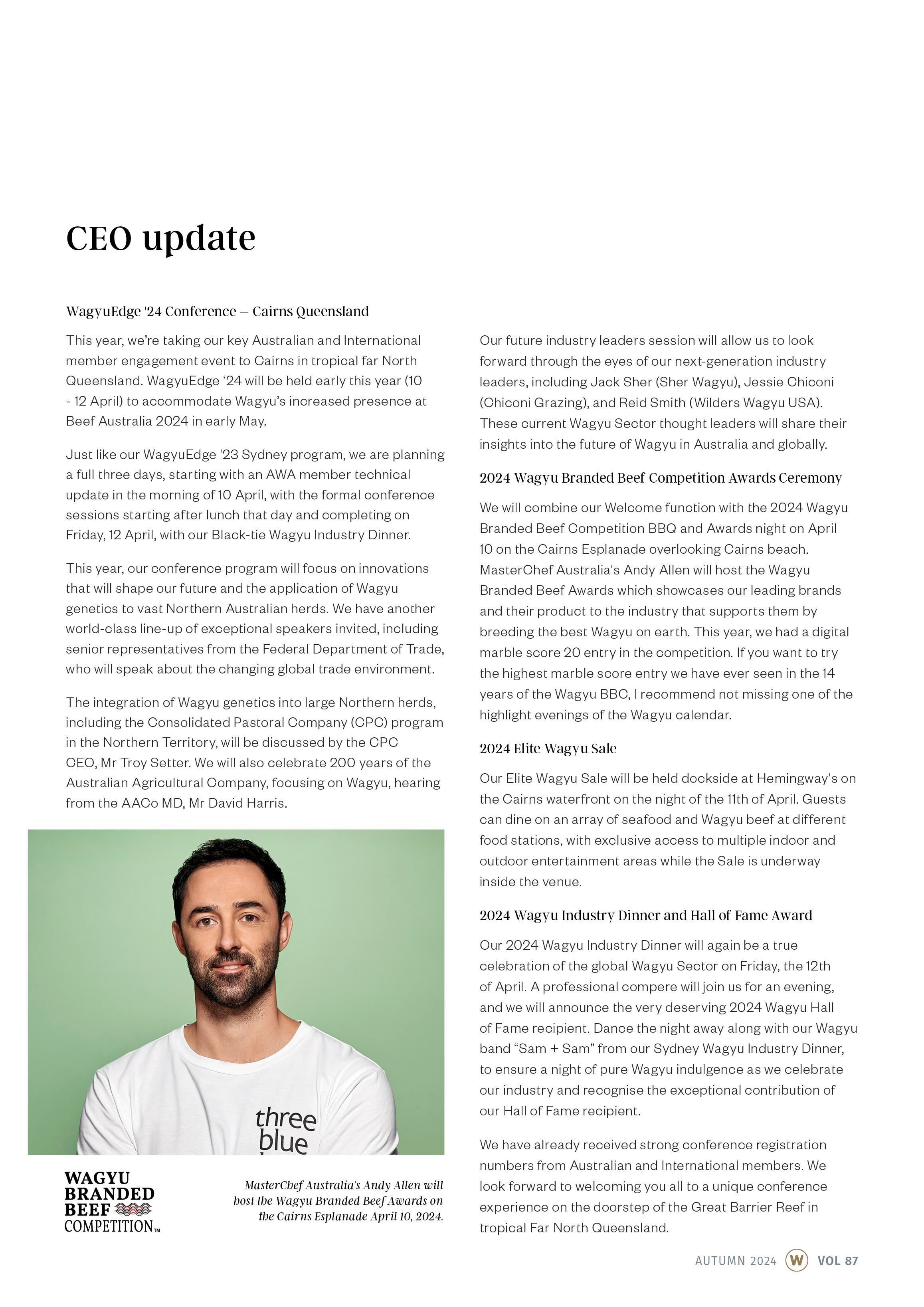 CEO update

WagyuEdge '24 Conference – Cairns Queensland

This year, we're taking our key Australian and International member engagement event to Cairns in tropical far North Queensland. WagyuEdge '24 will be held early this year (10 - 12 April) to accommodate Wagyu's increased presence at Beef Australia 2024 in early May.

Just like our WagyuEdge '23 Sydney program, we are planning a full three days, starting with an AWA member technical update in the morning of 10 April, with the formal conference sessions starting after lunch that day and completing on Friday, 12 April, with our Black-tie Wagyu Industry Dinner.

This year, our conference program will focus on innovations that will shape our future and the application of Wagyu genetics to vast Northern Australian herds. We have another world-class line-up of exceptional speakers invited, including senior representatives from the Federal Department of Trade, who will speak about the changing global trade environment.

The integration of Wagyu genetics into large Northern herds, including the Consolidated Pastoral Company (CPC) program in the Northern Territory, will be discussed by the CPC CEO, Mr Troy Setter. We will also celebrate 200 years of the Australian Agricultural Company, focusing on Wagyu, hearing from the AACo MD, Mr David Harris.

three blue

WAGYU BRANDED BEEF COMPETITION™

MasterChef Australia's Andy Allen will host the Wagyu Branded Beef Awards on the Cairns Esplanade April 10, 2024.

Our future industry leaders session will allow us to look forward through the eyes of our next-generation industry leaders, including Jack Sher (Sher Wagyu), Jessie Chiconi (Chiconi Grazing), and Reid Smith (Wilders Wagyu USA). These current Wagyu Sector thought leaders will share their insights into the future of Wagyu in Australia and globally.

2024 Wagyu Branded Beef Competition Awards Ceremony

We will combine our Welcome function with the 2024 Wagyu Branded Beef Competition BBQ and Awards night on April 10 on the Cairns Esplanade overlooking Cairns beach. MasterChef Australia's Andy Allen will host the Wagyu Branded Beef Awards which showcases our leading brands and their product to the industry that supports them by breeding the best Wagyu on earth. This year, we had a digital marble score 20 entry in the competition. If you want to try the highest marble score entry we have ever seen in the 14 years of the Wagyu BBC, I recommend not missing one of the highlight evenings of the Wagyu calendar.

2024 Elite Wagyu Sale

Our Elite Wagyu Sale will be held dockside at Hemingway's on the Cairns waterfront on the night of the 11th of April. Guests can dine on an array of seafood and Wagyu beef at different food stations, with exclusive access to multiple indoor and outdoor entertainment areas while the Sale is underway inside the venue.

2024 Wagyu Industry Dinner and Hall of Fame Award

Our 2024 Wagyu Industry Dinner will again be a true celebration of the global Wagyu Sector on Friday, the 12th of April. A professional compere will join us for an evening, and we will announce the very deserving 2024 Wagyu Hall of Fame recipient. Dance the night away along with our Wagyu band "Sam + Sam" from our Sydney Wagyu Industry Dinner, to ensure a night of pure Wagyu indulgence as we celebrate our industry and recognise the exceptional contribution of our Hall of Fame recipient.

We have already received strong conference registration numbers from Australian and International members. We look forward to welcoming you all to a unique conference experience on the doorstep of the Great Barrier Reef in tropical Far North Queensland.

AUTUMN 2024 W VOL 87